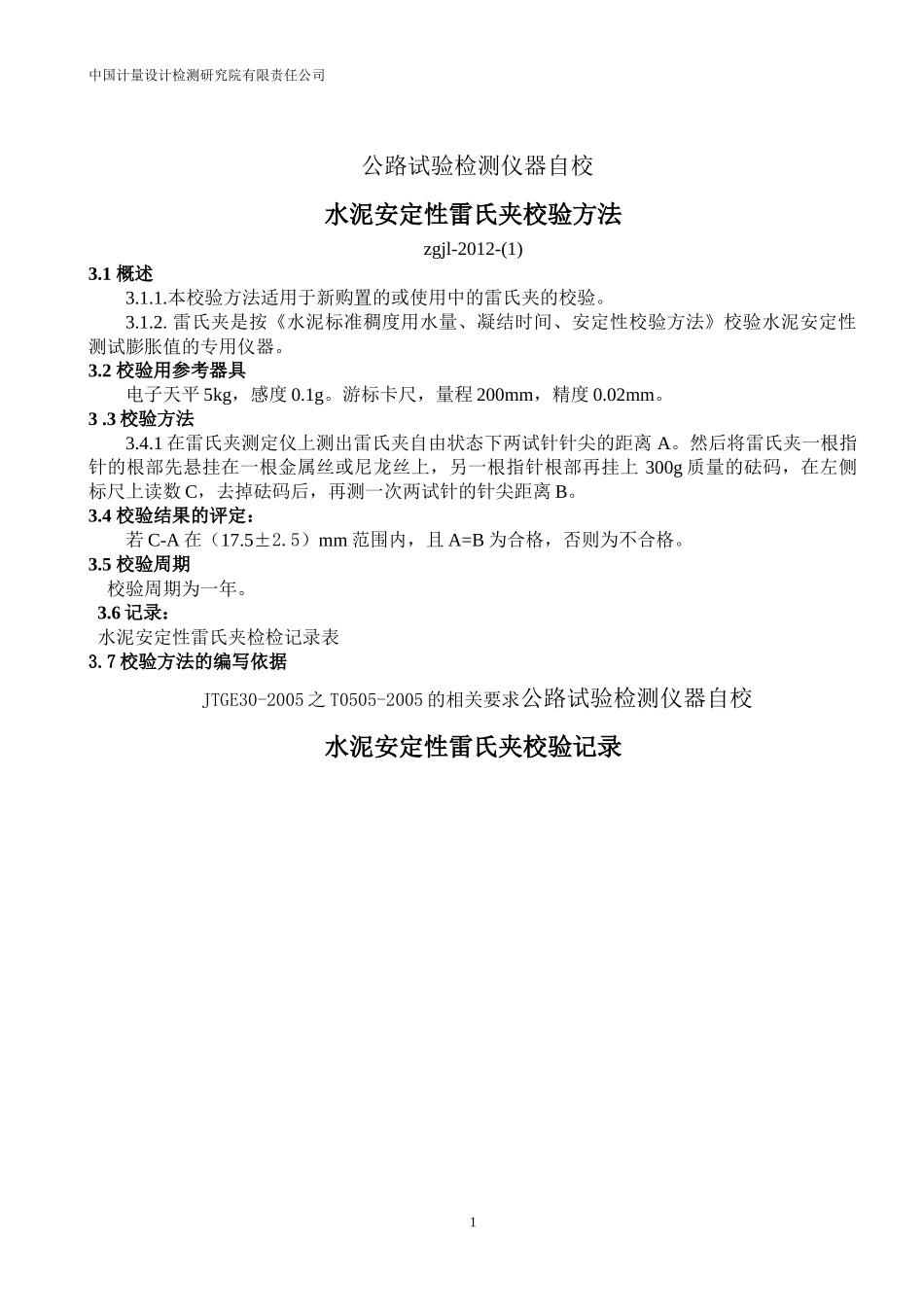 中国计量设计检测研究院有限责任公司

公路试验检测仪器自校

水泥安定性雷氏夹校验方法

zgjl-2012-(1)

3.1 概述

3.1.1.本校验方法适用于新购置的或使用中的雷氏夹的校验。

3.1.2. 雷氏夹是按《水泥标准稠度用水量、凝结时间、安定性校验方法》校验水泥安定性测试膨胀值的专用仪器。

3.2 校验用参考器具

电子天平 5kg，感度 0.1g。游标卡尺，量程 200mm，精度 0.02mm。

3 .3 校验方法

3.4.1 在雷氏夹测定仪上测出雷氏夹自由状态下两试针针尖的距离 A。然后将雷氏夹一根指针的根部先悬挂在一根金属丝或尼龙丝上，另一根指针根部再挂上 300g 质量的砝码，在左侧标尺上读数 C，去掉砝码后，再测一次两试针的针尖距离 B。

3.4 校验结果的评定：

若 C-A 在（17.5±2.5）mm 范围内，且 A=B 为合格，否则为不合格。

3.5 校验周期

校验周期为一年。

3.6 记录：

水泥安定性雷氏夹检检记录表

3.7 校验方法的编写依据

JTGE30-2005 之 T0505-2005 的相关要求公路试验检测仪器自校

水泥安定性雷氏夹校验记录

1